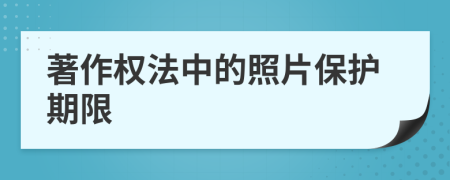 著作权法中的照片保护期限